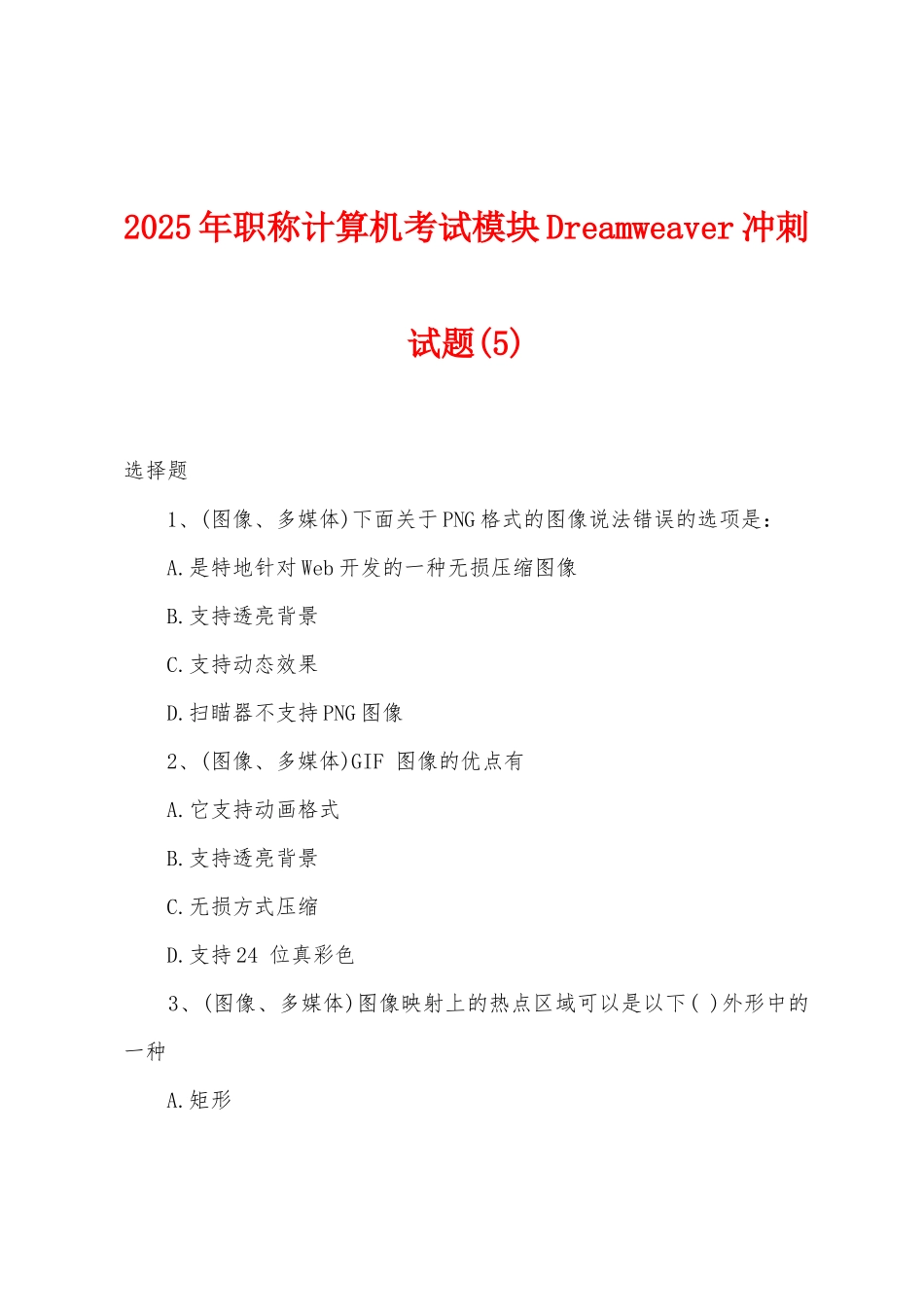 2025年职称计算机考试模块Dreamweaver冲刺试题(5)

选择题

1、(图像、多媒体)下面关于PNG格式的图像说法错误的选项是:

A.是特地针对Web开发的一种无损压缩图像

B.支持透亮背景

C.支持动态效果

D.扫瞄器不支持PNG图像

2、(图像、多媒体)GIF 图像的优点有

A.它支持动画格式

B.支持透亮背景

C.无损方式压缩

D.支持24 位真彩色

3、(图像、多媒体)图像映射上的热点区域可以是以下( )外形中的一种

A.矩形